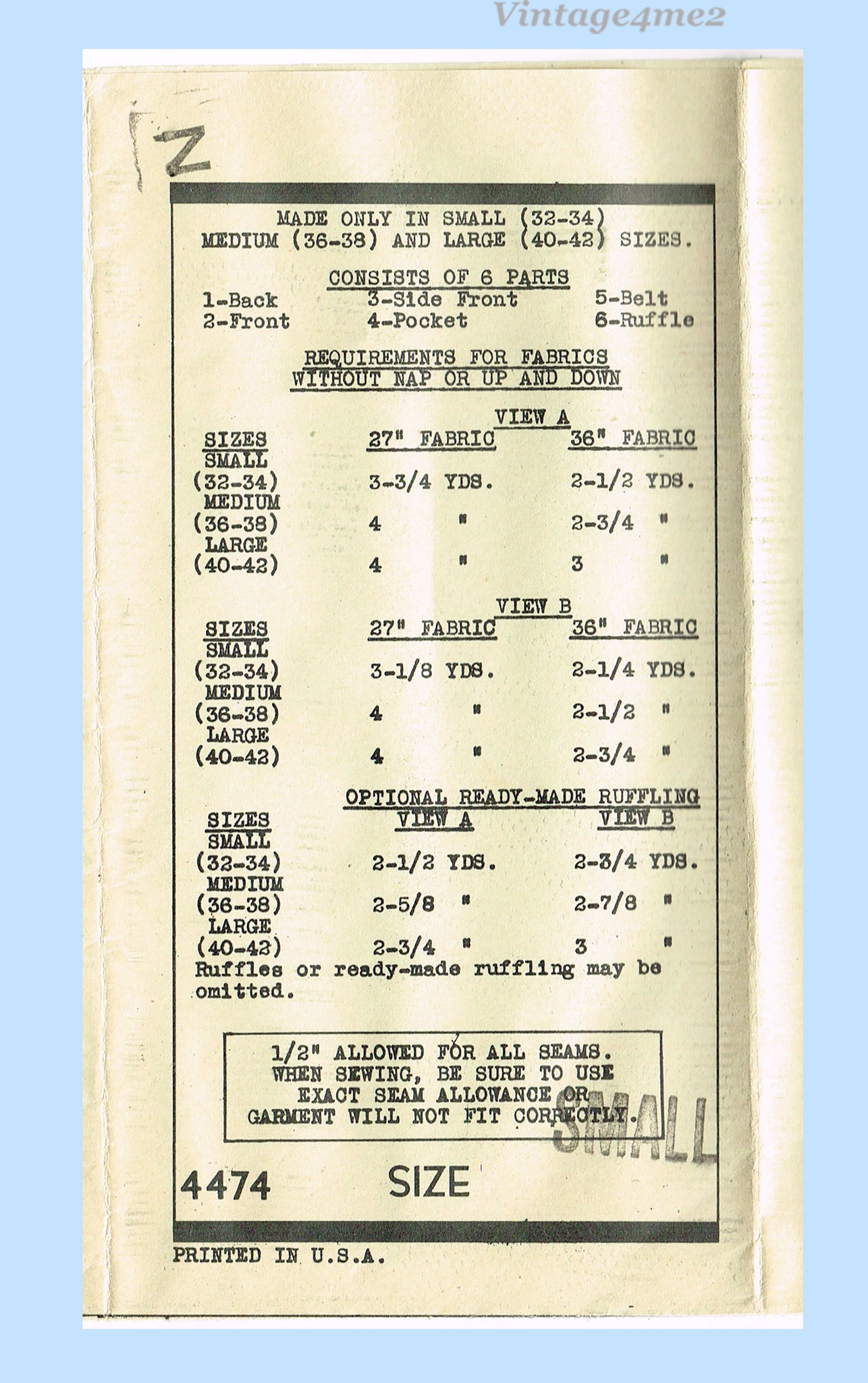 Vintage4me2

Z

MADE ONLY IN SMALL (32-34) MEDIUM (36-38) AND LARGE (40-42) SIZES.

CONSISTS OF 6 PARTS
1-Back
2-Front
3-Side Front
4-Pocket
5-Belt
6-Ruffle

REQUIREMENTS FOR FABRICS WITHOUT NAP OR UP AND DOWN

VIEW A

| SIZES | 27" FABRIC | 36" FABRIC |
|---|---|---|
| SMALL (32-34) | 3-3/4 YDS. | 2-1/2 YDS. |
| MEDIUM (36-38) | 4 " | 2-3/4 " |
| LARGE (40-42) | 4 " | 3 " |

VIEW B

| SIZES | 27" FABRIC | 36" FABRIC |
|---|---|---|
| SMALL (32-34) | 3-1/8 YDS. | 2-1/4 YDS. |
| MEDIUM (36-38) | 4 " | 2-1/2 " |
| LARGE (40-42) | 4 " | 2-3/4 " |

OPTIONAL READY-MADE RUFFLING

| SIZES | VIEW A | VIEW B |
|---|---|---|
| SMALL (32-34) | 2-1/2 YDS. | 2-3/4 YDS. |
| MEDIUM (36-38) | 2-5/8 " | 2-7/8 " |
| LARGE (40-42) | 2-3/4 " | 3 " |

Ruffles or ready-made ruffling may be omitted.

1/2" ALLOWED FOR ALL SEAMS. WHEN SEWING, BE SURE TO USE EXACT SEAM ALLOWANCE OR GARMENT WILL NOT FIT CORRECTLY.

SMALL

4474 SIZE

PRINTED IN U.S.A.